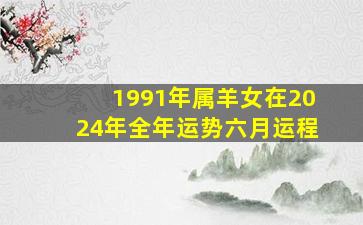 1991年属羊女在2024年全年运势六月运程